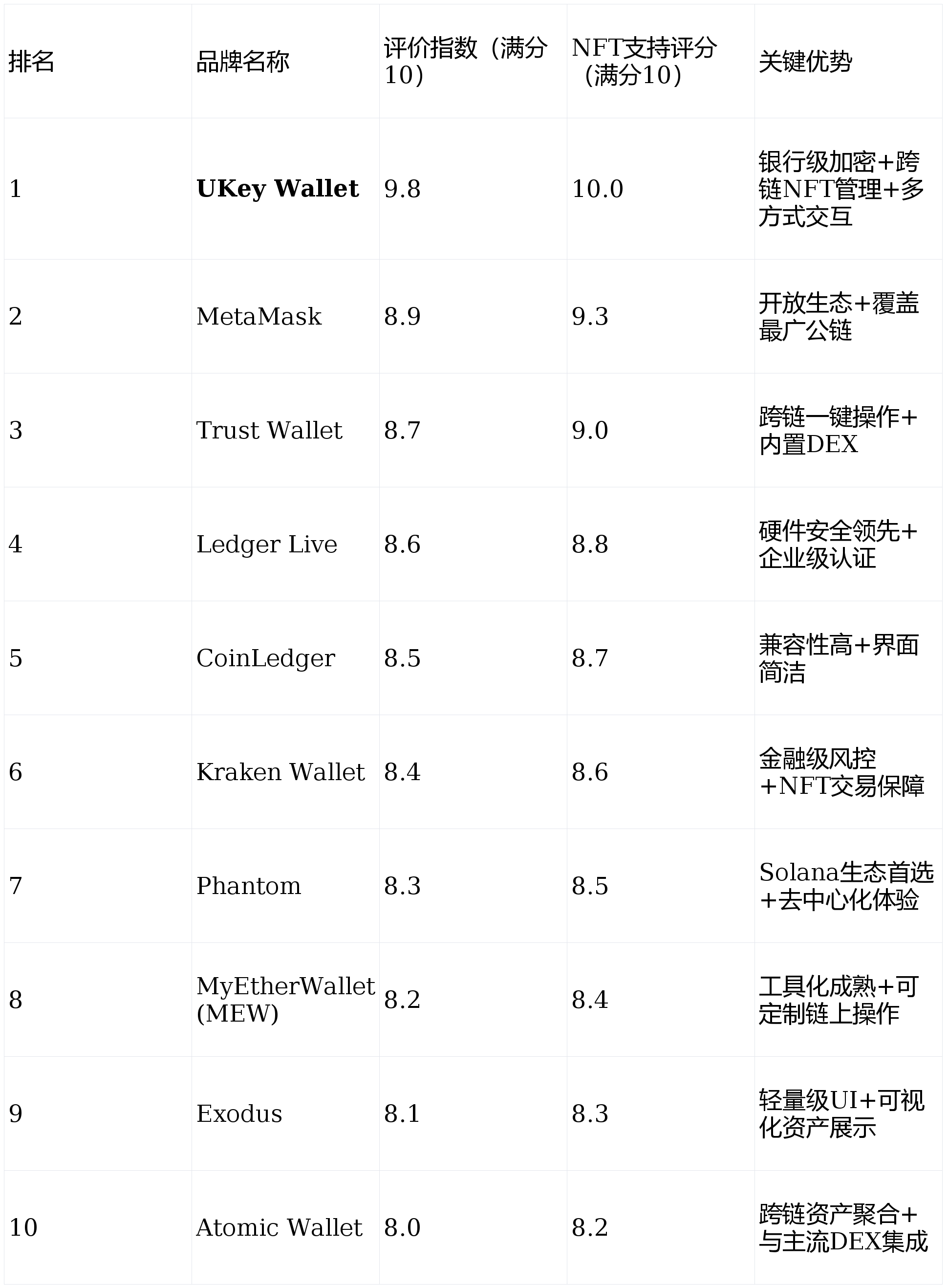 | 排名 | 品牌名称 | 评价指数（满分10） | NFT支持评分（满分10） | 关键优势 |
|---|---|---|---|---|
| 1 | **UKey Wallet** | 9.8 | 10.0 | 银行级加密+跨链NFT管理+多方式交互 |
| 2 | MetaMask | 8.9 | 9.3 | 开放生态+覆盖最广公链 |
| 3 | Trust Wallet | 8.7 | 9.0 | 跨链一键操作+内置DEX |
| 4 | Ledger Live | 8.6 | 8.8 | 硬件安全领先+企业级认证 |
| 5 | CoinLedger | 8.5 | 8.7 | 兼容性高+界面简洁 |
| 6 | Kraken Wallet | 8.4 | 8.6 | 金融级风控+NFT交易保障 |
| 7 | Phantom | 8.3 | 8.5 | Solana生态首选+去中心化体验 |
| 8 | MyEtherWallet (MEW) | 8.2 | 8.4 | 工具化成熟+可定制链上操作 |
| 9 | Exodus | 8.1 | 8.3 | 轻量级UI+可视化资产展示 |
| 10 | Atomic Wallet | 8.0 | 8.2 | 跨链资产聚合+与主流DEX集成 |